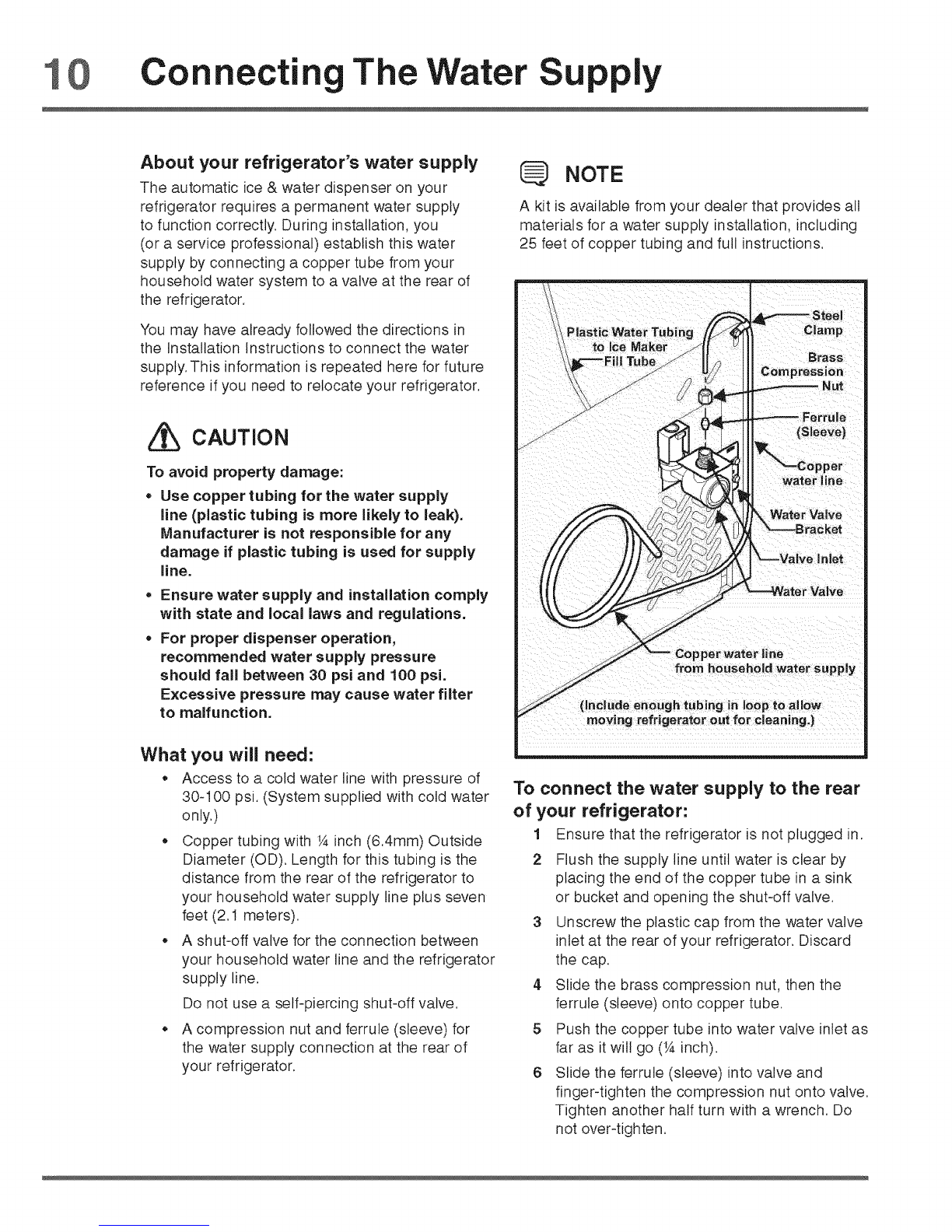 10 Connecting The Water Supply

About your refrigerator's water supply

The automatic ice & water dispenser on your refrigerator requires a permanent water supply to function correctly. During installation, you (or a service professional) establish this water supply by connecting a copper tube from your household water system to a valve at the rear of the refrigerator.

You may have already followed the directions in the Installation Instructions to connect the water supply. This information is repeated here for future reference if you need to relocate your refrigerator.

CAUTION

To avoid property damage:

• Use copper tubing for the water supply line (plastic tubing is more likely to leak). Manufacturer is not responsible for any damage if plastic tubing is used for supply line.

• Ensure water supply and installation comply with state and local laws and regulations.

• For proper dispenser operation, recommended water supply pressure should fall between 30 psi and 100 psi. Excessive pressure may cause water filter to malfunction.

What you will need:

• Access to a cold water line with pressure of 30-100 psi. (System supplied with cold water only.)

• Copper tubing with ¼ inch (6.4mm) Outside Diameter (OD). Length for this tubing is the distance from the rear of the refrigerator to your household water supply line plus seven feet (2.1 meters).

• A shut-off valve for the connection between your household water line and the refrigerator supply line.

Do not use a self-piercing shut-off valve.

• A compression nut and ferrule (sleeve) for the water supply connection at the rear of your refrigerator.

NOTE

A kit is available from your dealer that provides all materials for a water supply installation, including 25 feet of copper tubing and full instructions.

Plastic Water Tubing to Ice Maker Fill Tube

Steel Clamp

Brass Compression Nut

Ferrule (Sleeve)

Copper water line

Water Valve Bracket

Valve Inlet

Water Valve

Copper water line from household water supply

(Include enough tubing in loop to allow moving refrigerator out for cleaning.)

To connect the water supply to the rear of your refrigerator:

1 Ensure that the refrigerator is not plugged in.

2 Flush the supply line until water is clear by placing the end of the copper tube in a sink or bucket and opening the shut-off valve.

3 Unscrew the plastic cap from the water valve inlet at the rear of your refrigerator. Discard the cap.

4 Slide the brass compression nut, then the ferrule (sleeve) onto copper tube.

5 Push the copper tube into water valve inlet as far as it will go (¼ inch).

6 Slide the ferrule (sleeve) into valve and finger-tighten the compression nut onto valve. Tighten another half turn with a wrench. Do not over-tighten.